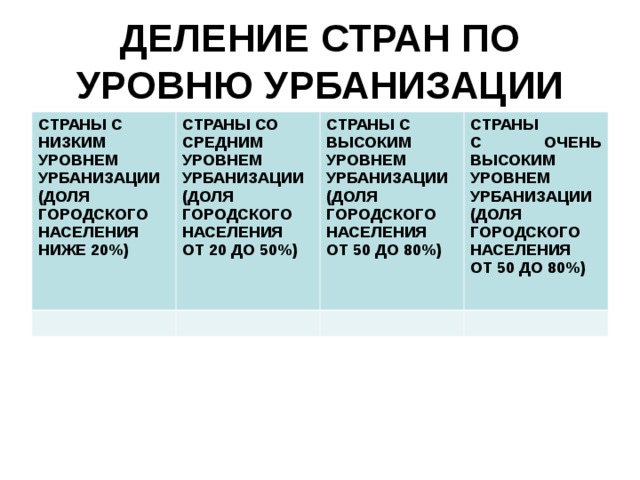 ДЕЛЕНИЕ СТРАН ПО УРОВНЮ УРБАНИЗАЦИИ

| СТРАНЫ С НИЗКИМ УРОВНЕМ УРБАНИЗАЦИИ (ДОЛЯ ГОРОДСКОГО НАСЕЛЕНИЯ НИЖЕ 20%) | СТРАНЫ СО СРЕДНИМ УРОВНЕМ УРБАНИЗАЦИИ (ДОЛЯ ГОРОДСКОГО НАСЕЛЕНИЯ ОТ 20 ДО 50%) | СТРАНЫ С ВЫСОКИМ УРОВНЕМ УРБАНИЗАЦИИ (ДОЛЯ ГОРОДСКОГО НАСЕЛЕНИЯ ОТ 50 ДО 80%) | СТРАНЫ С ОЧЕНЬ ВЫСОКИМ УРОВНЕМ УРБАНИЗАЦИИ (ДОЛЯ ГОРОДСКОГО НАСЕЛЕНИЯ ОТ 50 ДО 80%) |
|---|---|---|---|
| | | | |